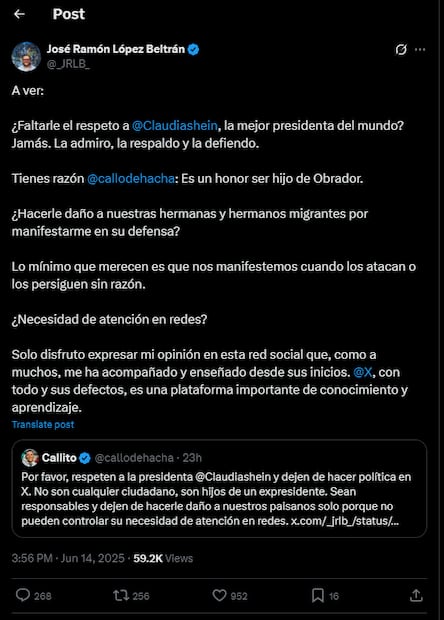 Post

José Ramón López Beltrán
@_JRLB_

A ver:

¿Faltarle el respeto a @Claudiashein, la mejor presidenta del mundo? Jamás. La admiro, la respaldo y la defiendo.

Tienes razón @callodehacha: Es un honor ser hijo de Obrador.

¿Hacerle daño a nuestras hermanas y hermanos migrantes por manifestarme en su defensa?

Lo mínimo que merecen es que nos manifestemos cuando los atacan o los persiguen sin razón.

¿Necesidad de atención en redes?

Solo disfruto expresar mi opinión en esta red social que, como a muchos, me ha acompañado y enseñado desde sus inicios. @X, con todo y sus defectos, es una plataforma importante de conocimiento y aprendizaje.

Translate post

Callito @callodehacha · 23h
Por favor, respeten a la presidenta @Claudiashein y dejen de hacer política en X. No son cualquier ciudadano, son hijos de un expresidente. Sean responsables y dejen de hacerle daño a nuestros paisanos solo porque no pueden controlar su necesidad de atención en redes. x.com/_jrlb_/status/...

3:56 PM · Jun 14, 2025 · 59.2K Views

268 256 952 16